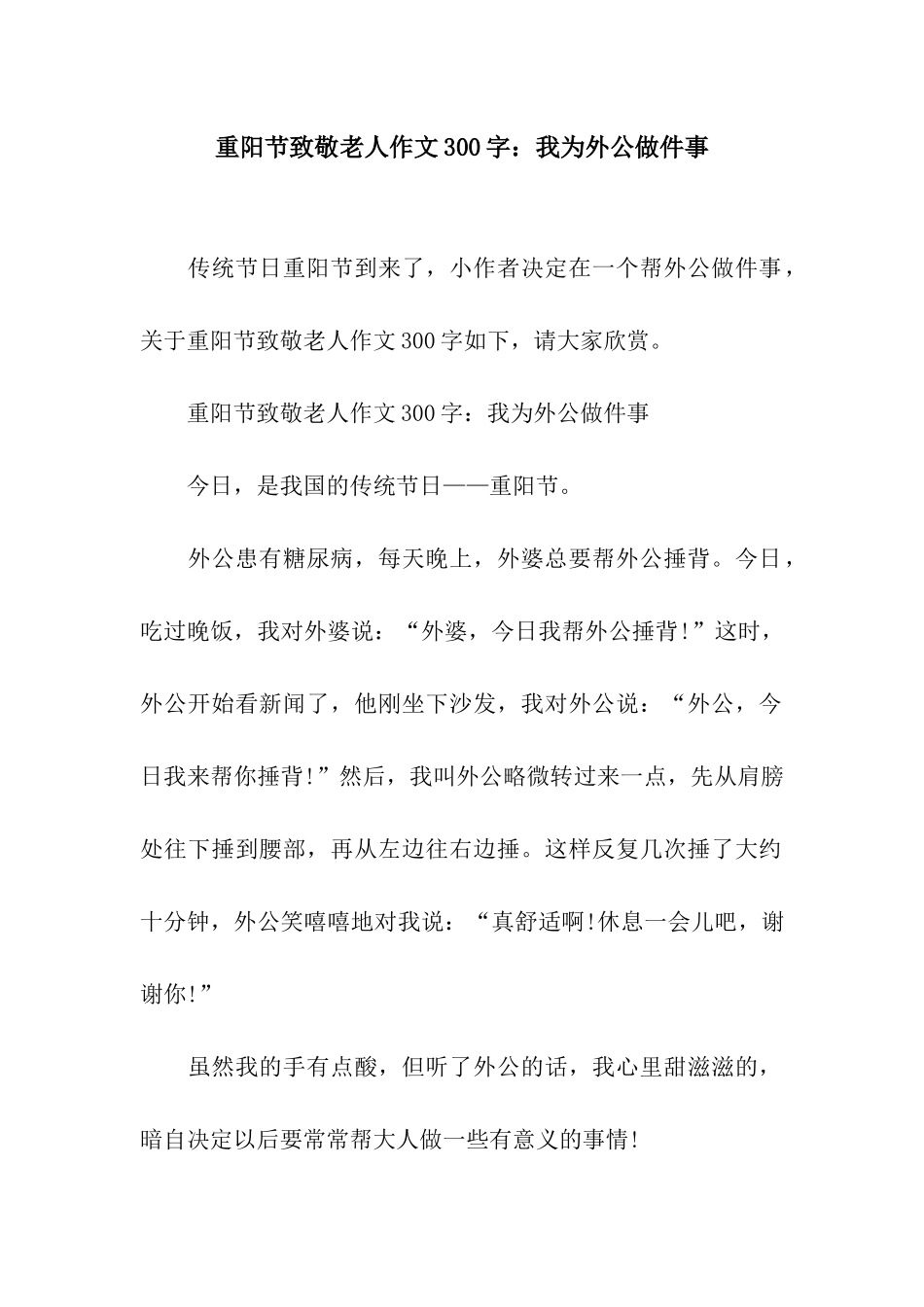 重阳节致敬老人作文300字：我为外公做件事

传统节日重阳节到来了，小作者决定在一个帮外公做件事，关于重阳节致敬老人作文300字如下，请大家欣赏。

重阳节致敬老人作文300字：我为外公做件事

今日，是我国的传统节日——重阳节。

外公患有糖尿病，每天晚上，外婆总要帮外公捶背。今日，吃过晚饭，我对外婆说：“外婆，今日我帮外公捶背!”这时，外公开始看新闻了，他刚坐下沙发，我对外公说：“外公，今日我来帮你捶背!”然后，我叫外公略微转过来一点，先从肩膀处往下捶到腰部，再从左边往右边捶。这样反复几次捶了大约十分钟，外公笑嘻嘻地对我说：“真舒适啊!休息一会儿吧，谢谢你!”

虽然我的手有点酸，但听了外公的话，我心里甜滋滋的，暗自决定以后要常常帮大人做一些有意义的事情!